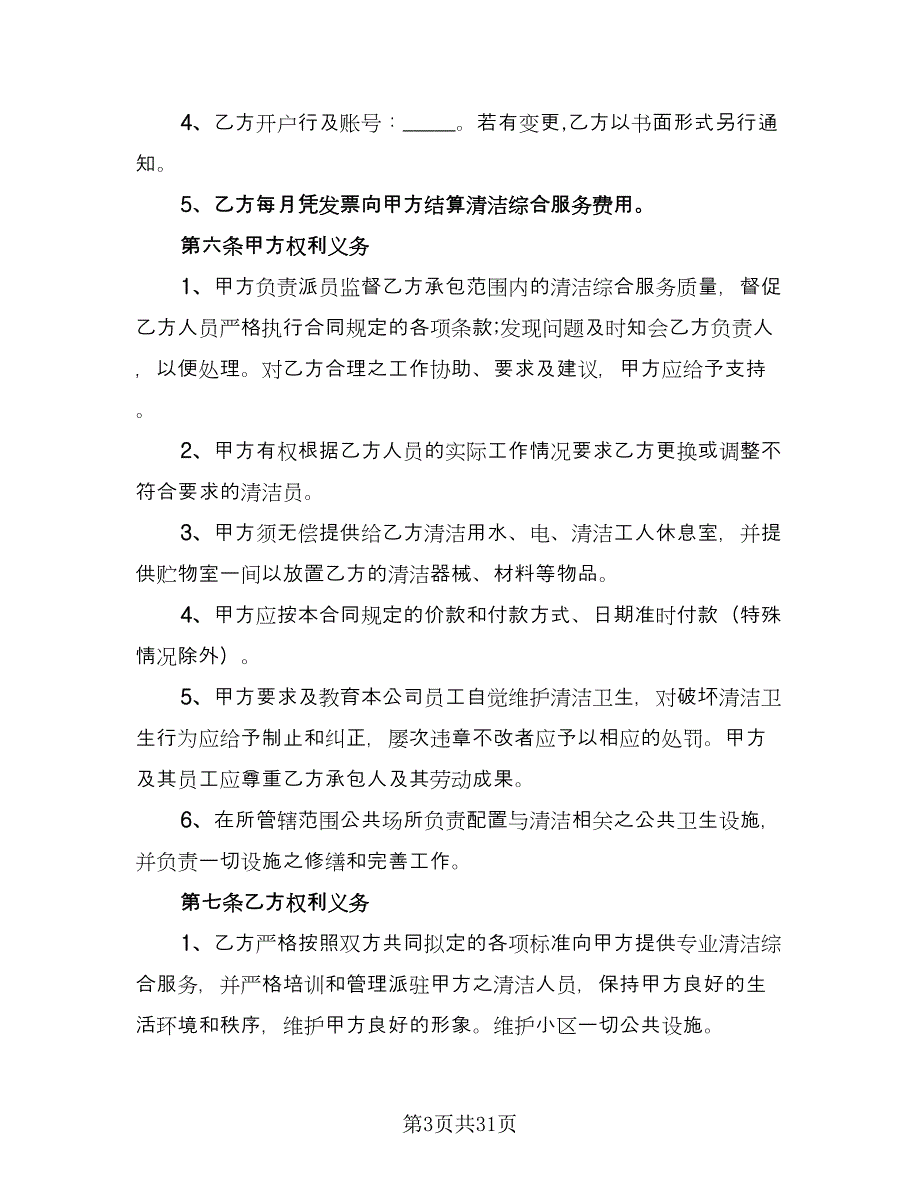 4、乙方开户行及账号：_____。若有变更,乙方以书面形式另行通知。

5、乙方每月凭发票向甲方结算清洁综合服务费用。

第六条甲方权利义务

1、甲方负责派员监督乙方承包范围内的清洁综合服务质量，督促乙方人员严格执行合同规定的各项条款;发现问题及时知会乙方负责人，以便处理。对乙方合理之工作协助、要求及建议，甲方应给予支持。

2、甲方有权根据乙方人员的实际工作情况要求乙方更换或调整不符合要求的清洁员。

3、甲方须无偿提供给乙方清洁用水、电、清洁工人休息室，并提供贮物室一间以放置乙方的清洁器械、材料等物品。

4、甲方应按本合同规定的价款和付款方式、日期准时付款（特殊情况除外）。

5、甲方要求及教育本公司员工自觉维护清洁卫生，对破坏清洁卫生行为应给予制止和纠正，屡次违章不改者应予以相应的处罚。甲方及其员工应尊重乙方承包人及其劳动成果。

6、在所管辖范围公共场所负责配置与清洁相关之公共卫生设施,并负责一切设施之修缮和完善工作。

第七条乙方权利义务

1、乙方严格按照双方共同拟定的各项标准向甲方提供专业清洁综合服务，并严格培训和管理派驻甲方之清洁人员，保持甲方良好的生活环境和秩序，维护甲方良好的形象。维护小区一切公共设施。

第3页共31页